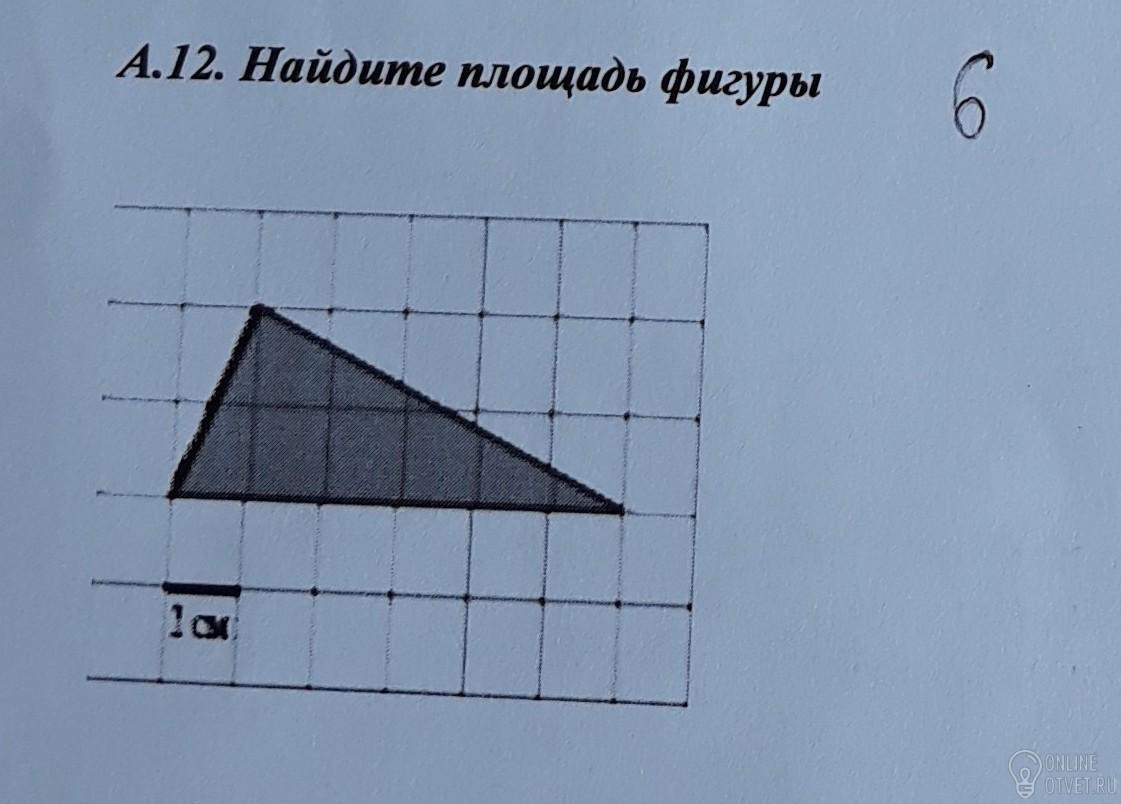 А.12. Найдите площадь фигуры

6

1 см

ONLINE
OTVET.RU